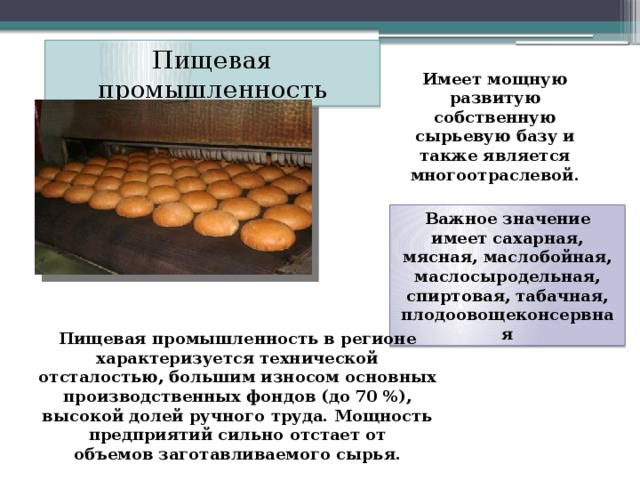 Пищевая промышленность

Имеет мощную развитую собственную сырьевую базу и также является многоотраслевой.

Важное значение имеет сахарная, мясная, маслобойная, маслосыродельная, спиртовая, табачная, плодоовощеконсервная

Пищевая промышленность в регионе характеризуется технической отсталостью, большим износом основных производственных фондов (до 70 %), высокой долей ручного труда. Мощность предприятий сильно отстает от объемов заготавливаемого сырья.